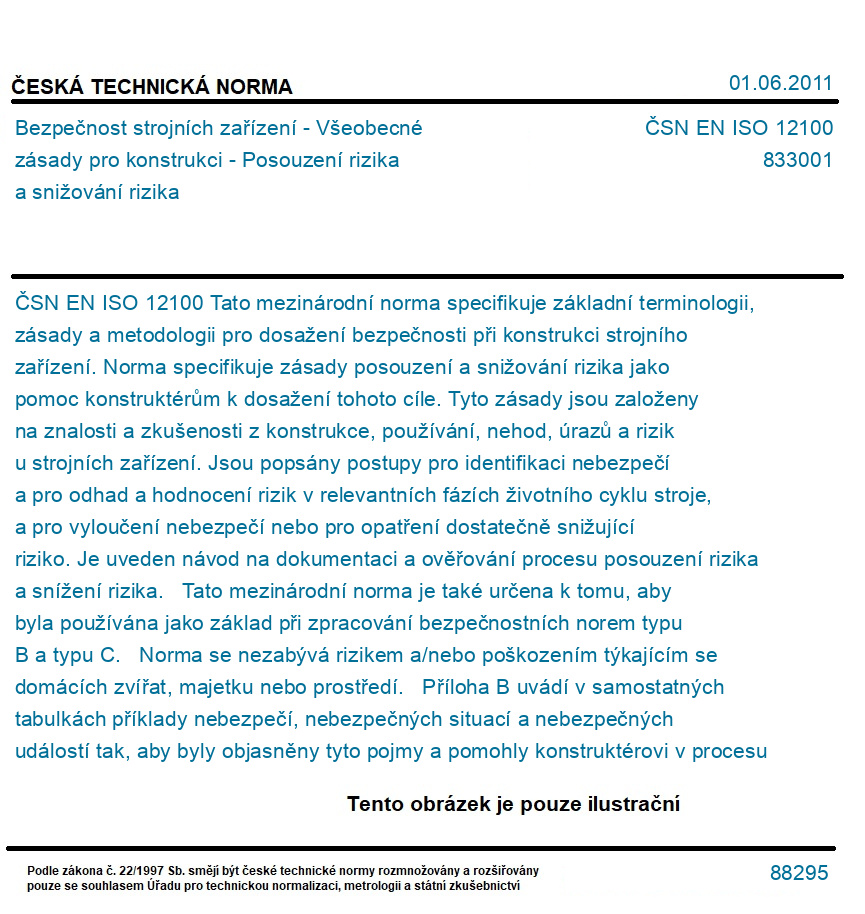 ČESKÁ TECHNICKÁ NORMA

01.06.2011

Bezpečnost strojních zařízení - Všeobecné zásady pro konstrukci - Posouzení rizika a snižování rizika

ČSN EN ISO 12100
833001

ČSN EN ISO 12100 Tato mezinárodní norma specifikuje základní terminologii, zásady a metodologii pro dosažení bezpečnosti při konstrukci strojního zařízení. Norma specifikuje zásady posouzení a snižování rizika jako pomoc konstruktérům k dosažení tohoto cíle. Tyto zásady jsou založeny na znalosti a zkušenosti z konstrukce, používání, nehod, úrazů a rizik u strojních zařízení. Jsou popsány postupy pro identifikaci nebezpečí a pro odhad a hodnocení rizik v relevantních fázích životního cyklu stroje, a pro vyloučení nebezpečí nebo pro opatření dostatečně snižující riziko. Je uveden návod na dokumentaci a ověřování procesu posouzení rizika a snížení rizika. Tato mezinárodní norma je také určena k tomu, aby byla používána jako základ při zpracování bezpečnostních norem typu B a typu C. Norma se nezabývá rizikem a/nebo poškozením týkajícím se domácích zvířat, majetku nebo prostředí. Příloha B uvádí v samostatných tabulkách příklady nebezpečí, nebezpečných situací a nebezpečných událostí tak, aby byly objasněny tyto pojmy a pomohly konstruktérovi v procesu

Tento obrázek je pouze ilustrační

Podle zákona č. 22/1997 Sb. smějí být české technické normy rozmnožovány a rozšiřovány pouze se souhlasem Úřadu pro technickou normalizaci, metrologii a státní zkušebnictví

88295